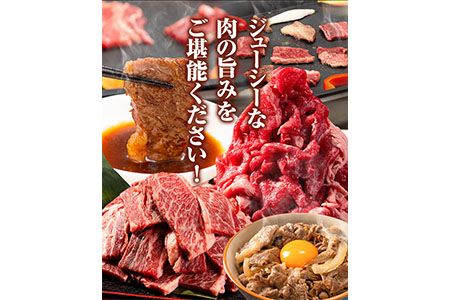 ジューシーな
肉の旨みを
ご堪能ください!